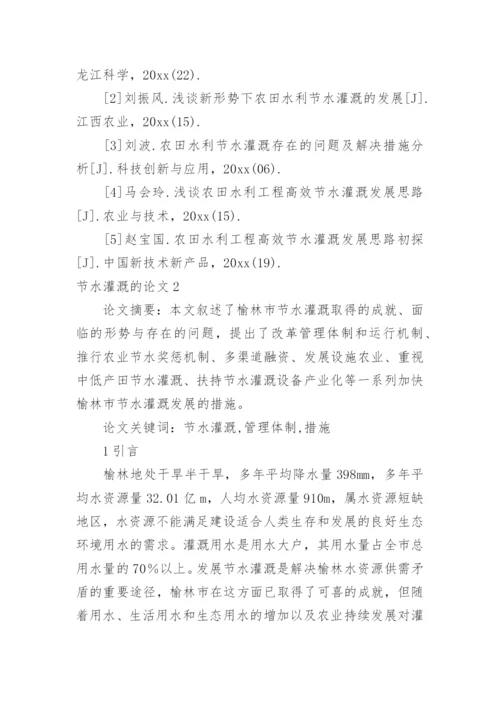 龙江科学，20xx(22).

[2]刘振风.浅谈新形势下农田水利节水灌溉的发展[J].江西农业，20xx(15).

[3]刘波.农田水利节水灌溉存在的问题及解决措施分析[J].科技创新与应用，20xx(06).

[4]马会玲.浅谈农田水利工程高效节水灌溉发展思路[J].农业与技术，20xx(15).

[5]赵宝国.农田水利工程高效节水灌溉发展思路初探[J].中国新技术新产品，20xx(19).

节水灌溉的论文2

论文摘要：本文叙述了榆林市节水灌溉取得的成就、面临的形势与存在的问题，提出了改革管理体制和运行机制、推行农业节水奖惩机制、多渠道融资、发展设施农业、重视中低产田节水灌溉、扶持节水灌溉设备产业化等一系列加快榆林市节水灌溉发展的措施。

论文关键词：节水灌溉,管理体制,措施

1引言

榆林地处干旱半干旱，多年平均降水量398mm，多年平均水资源量32.01亿m，人均水资源量910m，属水资源短缺地区，水资源不能满足建设适合人类生存和发展的良好生态环境用水的需求。灌溉用水是用水大户，其用水量占全市总用水量的70%以上。发展节水灌溉是解决榆林水资源供需矛盾的重要途径，榆林市在这方面已取得了可喜的成就，但随着用水、生活用水和生态用水的增加以及农业持续发展对灌